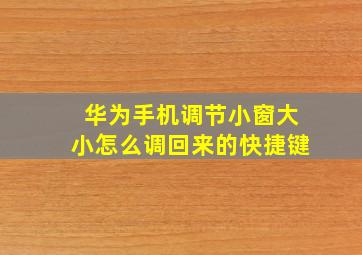 华为手机调节小窗大小怎么调回来的快捷键